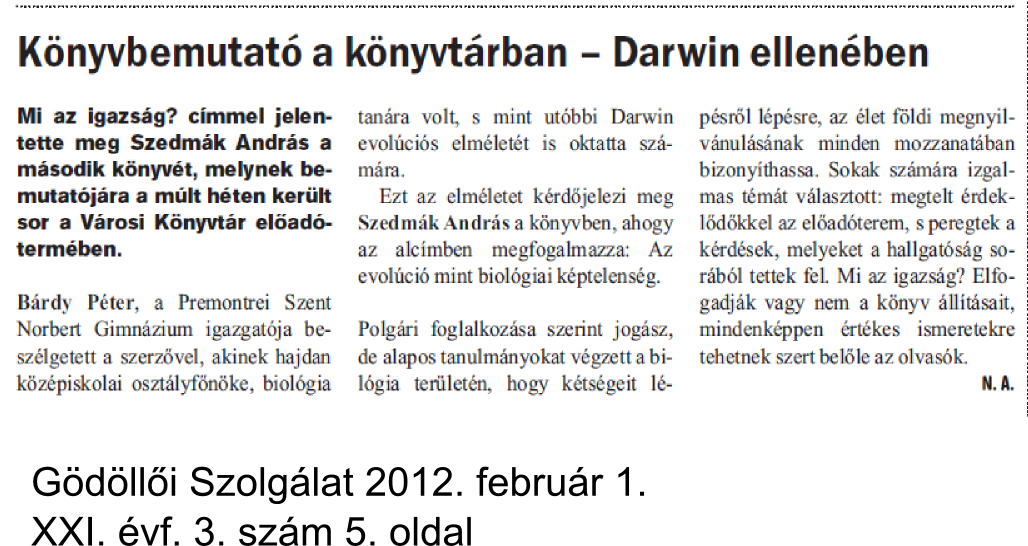 Könyvbemutató a könyvtárban – Darwin ellenében

Mi az igazság? címmel jelentette meg Szedmák András a második könyvét, melynek bemutatójára a múlt héten került sor a Városi Könyvtár előadótermében.

Bárdy Péter, a Premontrei Szent Norbert Gimnázium igazgatója beszélgetett a szerzővel, akinek hajdan középiskolai osztályfőnöke, biológia tanára volt, s mint utóbbi Darwin evolúciós elméletét is oktatta számára.

Ezt az elméletet kérdőjelezi meg Szedmák András a könyvben, ahogy az alcímben megfogalmazza: Az evolúció mint biológiai képtelenség.

Polgári foglalkozása szerint jogász, de alapos tanulmányokat végzett a biológia területén, hogy kétségeit lépésről lépésre, az élet földi megnyilvánulásának minden mozzanatában bizonyíthassa. Sokak számára izgalmas témát választott: megtelt érdeklődőkkel az előadóterem, s peregtek a kérdések, melyeket a hallgatóság soraiból tettek fel. Mi az igazság? Elfogadják vagy nem a könyv állításait, mindenképpen értékes ismeretekre tehetnek szert belőle az olvasók.

N. A.

Gödöllői Szolgálat 2012. február 1.
XXI. évf. 3. szám 5. oldal